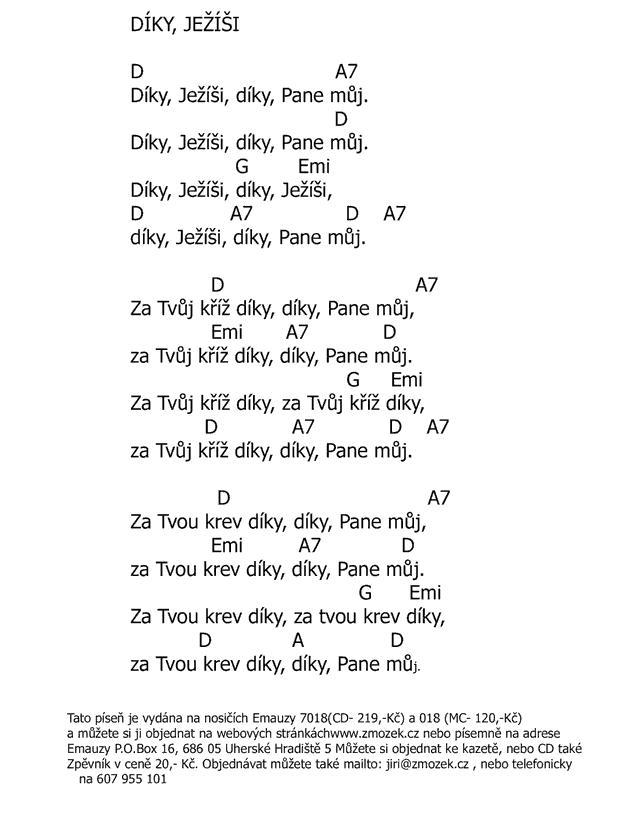 DÍKY, JEŽÍŠI

D A7
Díky, Ježíši, díky, Pane můj.
D
Díky, Ježíši, díky, Pane můj.
G Emi
Díky, Ježíši, díky, Ježíši,
D A7 D A7
díky, Ježíši, díky, Pane můj.

D A7
Za Tvůj kříž díky, díky, Pane můj,
Emi A7 D
za Tvůj kříž díky, díky, Pane můj.
G Emi
Za Tvůj kříž díky, za Tvůj kříž díky,
D A7 D A7
za Tvůj kříž díky, díky, Pane můj.

D A7
Za Tvou krev díky, díky, Pane můj,
Emi A7 D
za Tvou krev díky, díky, Pane můj.
G Emi
Za Tvou krev díky, za tvou krev díky,
D A D
za Tvou krev díky, díky, Pane můj.

Tato píseň je vydána na nosičích Emauzy 7018(CD- 219,-Kč) a 018 (MC- 120,-Kč) a můžete si ji objednat na webových stránkáchwww.zmozek.cz nebo písemně na adrese Emauzy P.O.Box 16, 686 05 Uherské Hradiště 5 Můžete si objednat ke kazetě, nebo CD také Zpěvník v ceně 20,- Kč. Objednávat můžete také mailto: jiri@zmozek.cz , nebo telefonicky na 607 955 101